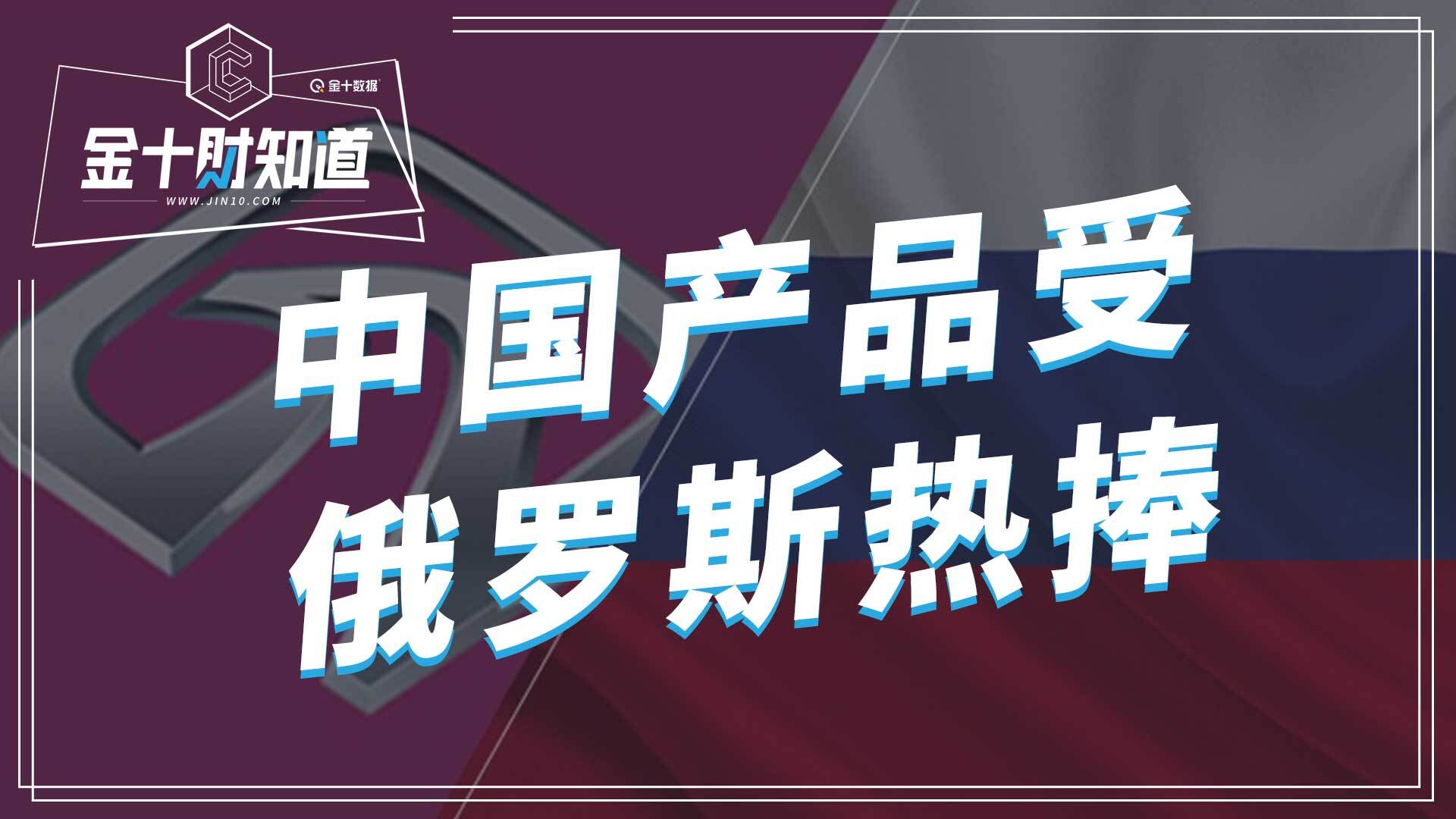 金十数据

金十财知道
WWW.JIN10.COM

中国产品受
俄罗斯热捧